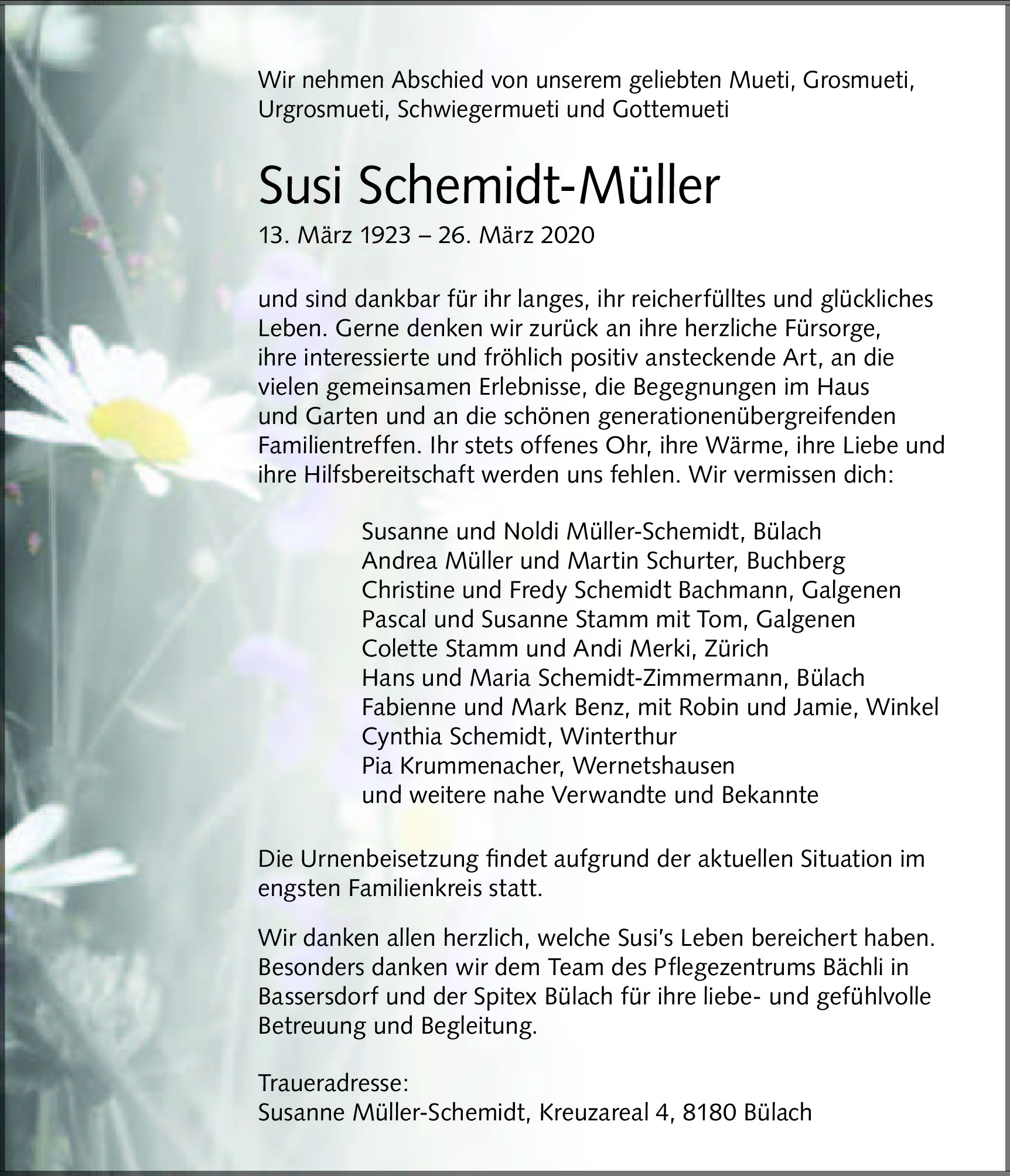 Wir nehmen Abschied von unserem geliebten Mueti, Grosmueti, Urgrosmueti, Schwiegermueti und Gottemueti

Susi Schemidt-Müller

13. März 1923 – 26. März 2020

und sind dankbar für ihr langes, ihr reicherfülltes und glückliches Leben. Gerne denken wir zurück an ihre herzliche Fürsorge, ihre interessierte und fröhlich positiv ansteckende Art, an die vielen gemeinsamen Erlebnisse, die Begegnungen im Haus und Garten und an die schönen generationenübergreifenden Familientreffen. Ihr stets offenes Ohr, ihre Wärme, ihre Liebe und ihre Hilfsbereitschaft werden uns fehlen. Wir vermissen dich:

Susanne und Noldi Müller-Schemidt, Bülach
Andrea Müller und Martin Schurter, Buchberg
Christine und Fredy Schemidt Bachmann, Galgenen
Pascal und Susanne Stamm mit Tom, Galgenen
Colette Stamm und Andi Merki, Zürich
Hans und Maria Schemidt-Zimmermann, Bülach
Fabienne und Mark Benz, mit Robin und Jamie, Winkel
Cynthia Schemidt, Winterthur
Pia Krummenacher, Wernetshausen
und weitere nahe Verwandte und Bekannte

Die Urnenbeisetzung findet aufgrund der aktuellen Situation im engsten Familienkreis statt.

Wir danken allen herzlich, welche Susi's Leben bereichert haben. Besonders danken wir dem Team des Pflegezentrums Bächli in Bassersdorf und der Spitex Bülach für ihre liebe- und gefühlvolle Betreuung und Begleitung.

Traueradresse:
Susanne Müller-Schemidt, Kreuzareal 4, 8180 Bülach